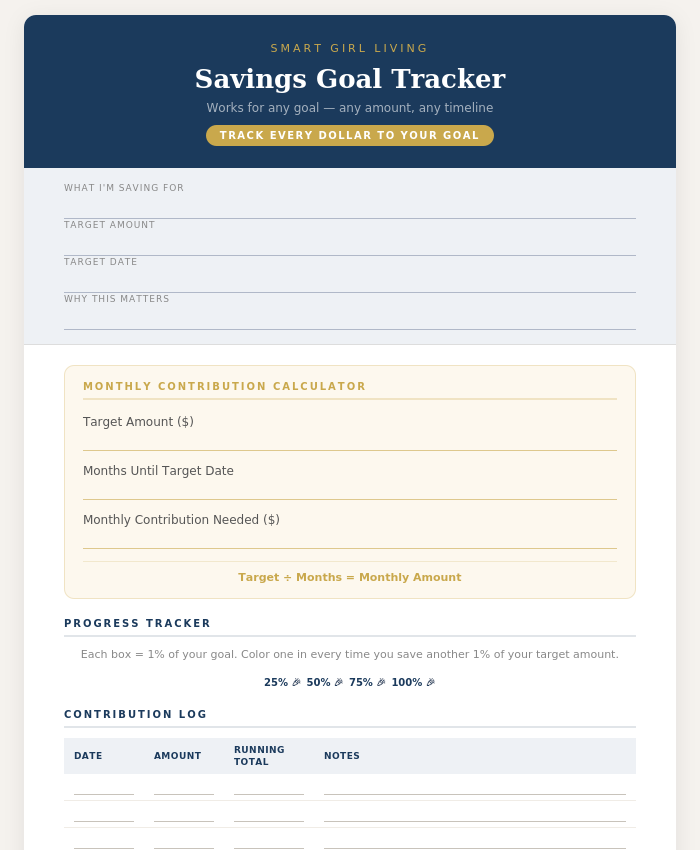 SMART GIRL LIVING

Savings Goal Tracker

Works for any goal — any amount, any timeline

TRACK EVERY DOLLAR TO YOUR GOAL

WHAT I'M SAVING FOR
____

TARGET AMOUNT
____

TARGET DATE
____

WHY THIS MATTERS
____

MONTHLY CONTRIBUTION CALCULATOR

Target Amount ($)
____

Months Until Target Date
____

Monthly Contribution Needed ($)
____

Target ÷ Months = Monthly Amount

PROGRESS TRACKER

Each box = 1% of your goal. Color one in every time you save another 1% of your target amount.

25% 🎉 50% 🎉 75% 🎉 100% 🎉

CONTRIBUTION LOG

| DATE | AMOUNT | RUNNING TOTAL | NOTES |
|---|---|---|---|
| ____ | ____ | ____ | ____ |
| ____ | ____ | ____ | ____ |
| ____ | ____ | ____ | ____ |